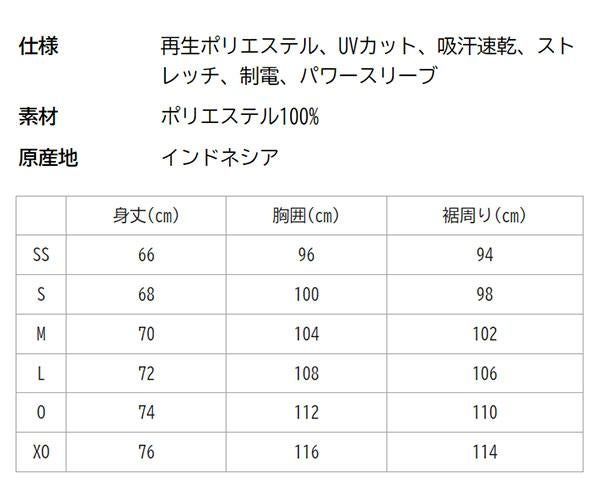 仕様 再生ポリエステル、UVカット、吸汗速乾、ストレッチ、制電、パワースリーブ

素材 ポリエステル100%

原産地 インドネシア

| | 身丈(cm) | 胸囲(cm) | 裾周り(cm) |
|---|---|---|---|
| SS | 66 | 96 | 94 |
| S | 68 | 100 | 98 |
| M | 70 | 104 | 102 |
| L | 72 | 108 | 106 |
| O | 74 | 112 | 110 |
| XO | 76 | 116 | 114 |